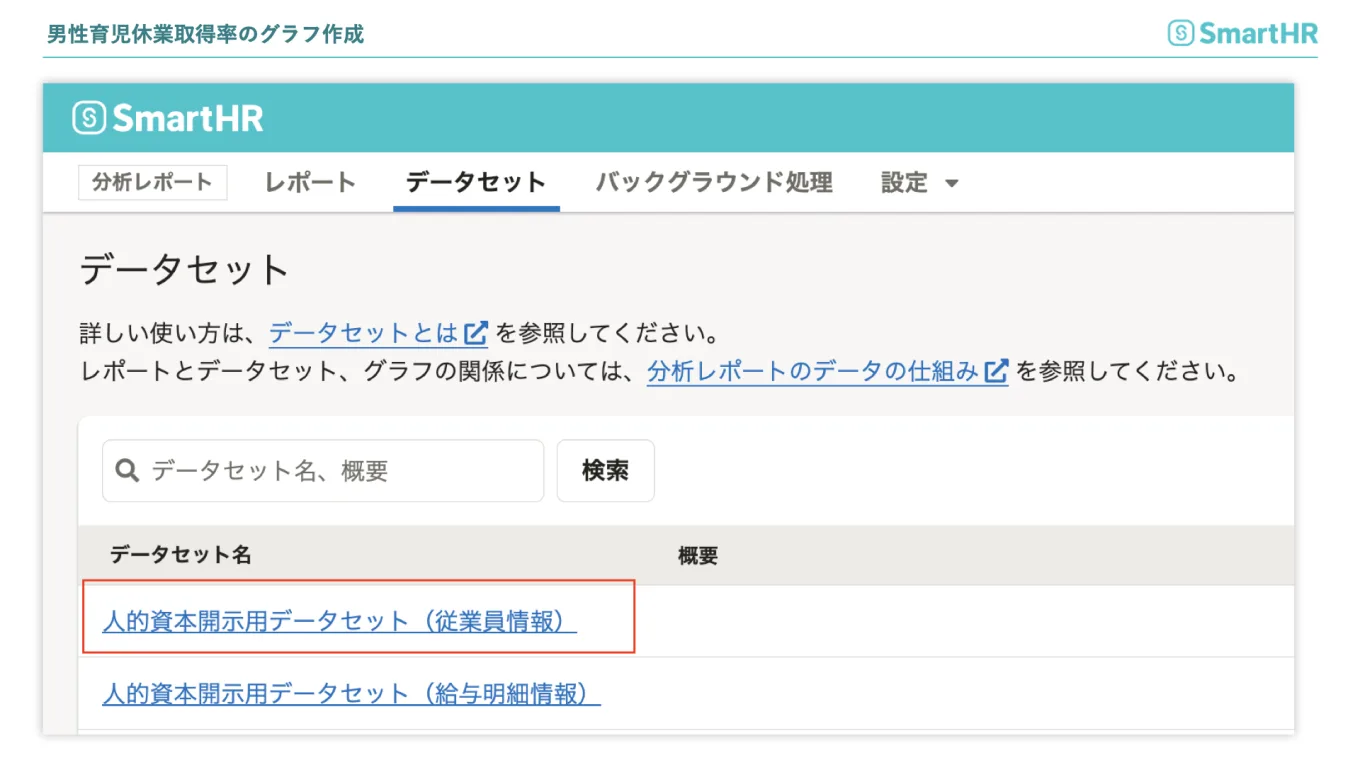 男性育児休業取得率のグラフ作成

SmartHR

SmartHR

分析レポート レポート データセット バックグラウンド処理 設定

データセット

詳しい使い方は、データセットとは を参照してください。
レポートとデータセット、グラフの関係については、分析レポートのデータの仕組み を参照してください。

データセット名、概要

検索

| データセット名 | 概要 |
|---|---|
| 人的資本開示用データセット（従業員情報） | |
| 人的資本開示用データセット（給与明細情報） | |